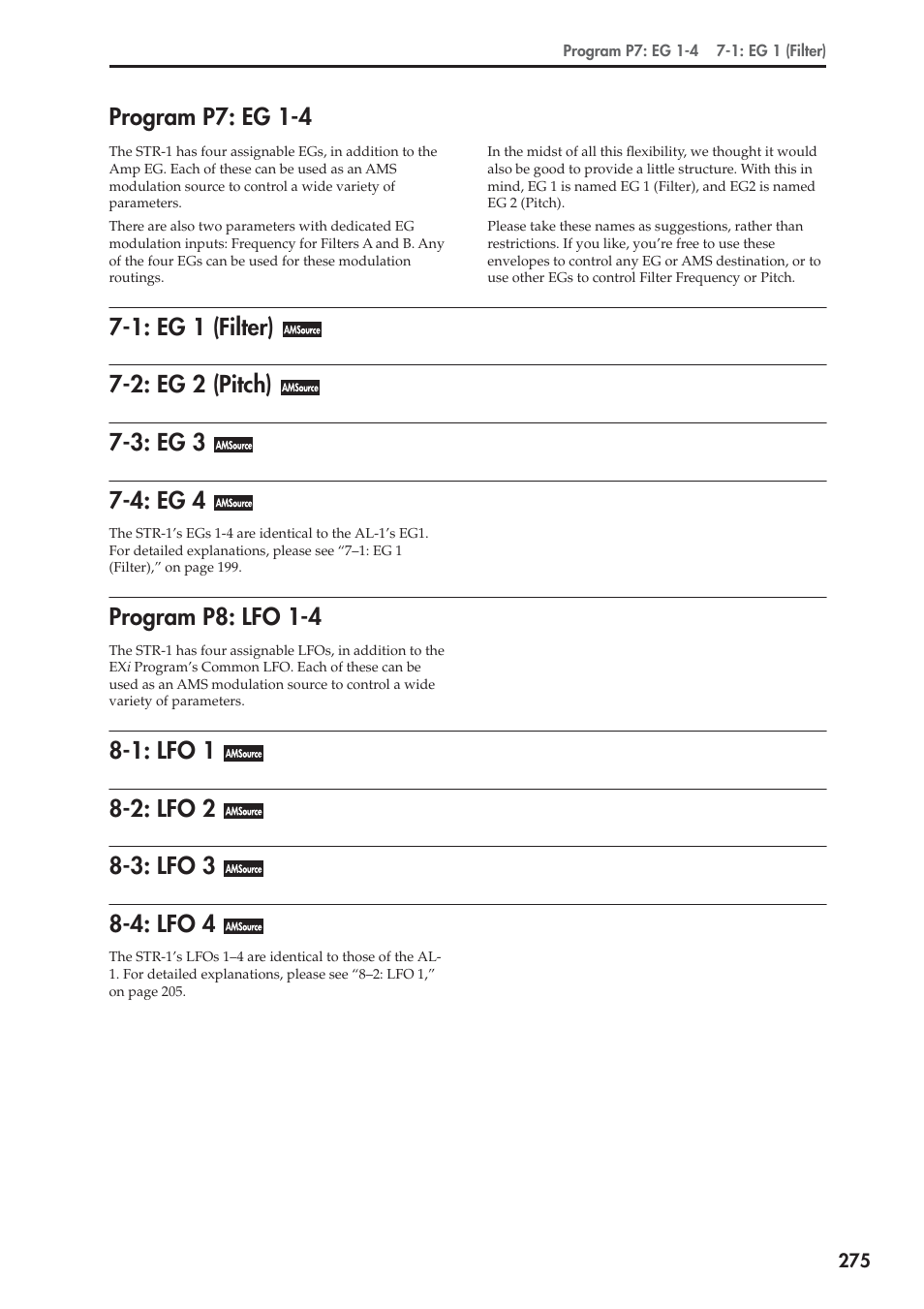 Program P7: EG 1-4 7-1: EG 1 (Filter)

Program P7: EG 1-4

The STR-1 has four assignable EGs, in addition to the Amp EG. Each of these can be used as an AMS modulation source to control a wide variety of parameters.

There are also two parameters with dedicated EG modulation inputs: Frequency for Filters A and B. Any of the four EGs can be used for these modulation routings.

In the midst of all this flexibility, we thought it would also be good to provide a little structure. With this in mind, EG 1 is named EG 1 (Filter), and EG2 is named EG 2 (Pitch).

Please take these names as suggestions, rather than restrictions. If you like, you're free to use these envelopes to control any EG or AMS destination, or to use other EGs to control Filter Frequency or Pitch.

7-1: EG 1 (Filter) AMSource

7-2: EG 2 (Pitch) AMSource

7-3: EG 3 AMSource

7-4: EG 4 AMSource

The STR-1's EGs 1-4 are identical to the AL-1's EG1. For detailed explanations, please see "7–1: EG 1 (Filter)," on page 199.

Program P8: LFO 1-4

The STR-1 has four assignable LFOs, in addition to the EX*i* Program's Common LFO. Each of these can be used as an AMS modulation source to control a wide variety of parameters.

8-1: LFO 1 AMSource

8-2: LFO 2 AMSource

8-3: LFO 3 AMSource

8-4: LFO 4 AMSource

The STR-1's LFOs 1–4 are identical to those of the AL-1. For detailed explanations, please see "8–2: LFO 1," on page 205.

275